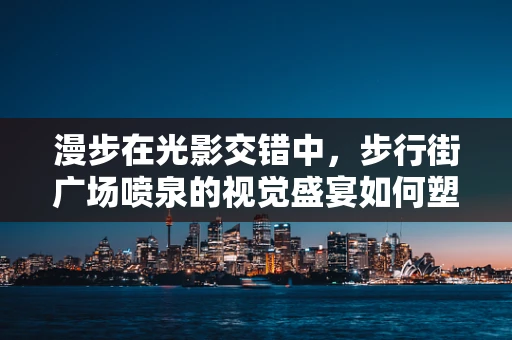 漫步在光影交错中，步行街广场喷泉的视觉盛宴如何塑